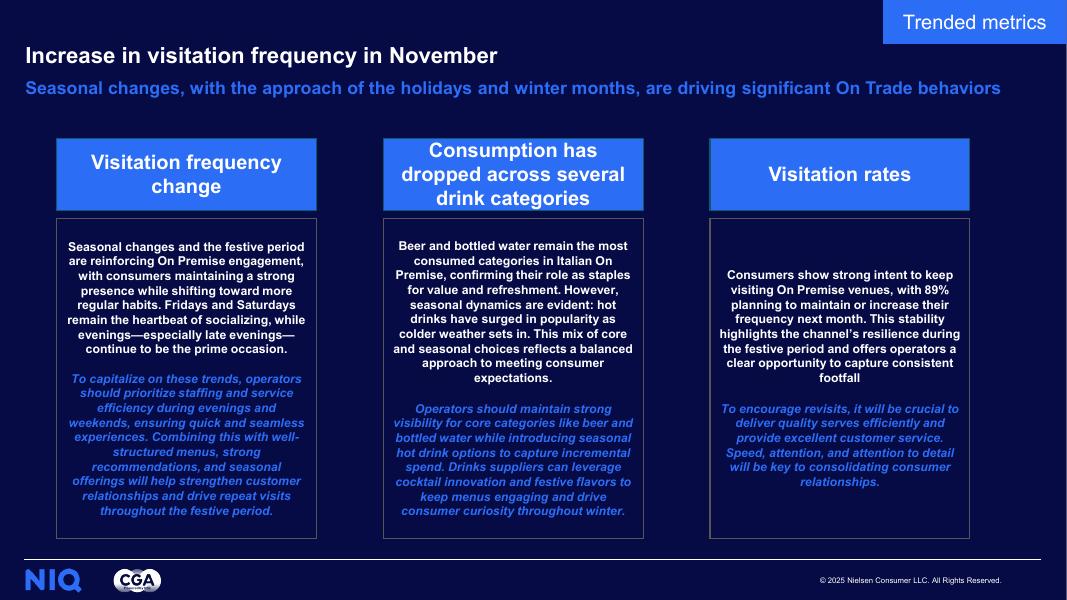 Trended metrics

Increase in visitation frequency in November

Seasonal changes, with the approach of the holidays and winter months, are driving significant On Trade behaviors

Visitation frequency change

Seasonal changes and the festive period are reinforcing On Premise engagement, with consumers maintaining a strong presence while shifting toward more regular habits. Fridays and Saturdays remain the heartbeat of socializing, while evenings—especially late evenings—continue to be the prime occasion.

To capitalize on these trends, operators should prioritize staffing and service efficiency during evenings and weekends, ensuring quick and seamless experiences. Combining this with well-structured menus, strong recommendations, and seasonal offerings will help strengthen customer relationships and drive repeat visits throughout the festive period.

Consumption has dropped across several drink categories

Beer and bottled water remain the most consumed categories in Italian On Premise, confirming their role as staples for value and refreshment. However, seasonal dynamics are evident: hot drinks have surged in popularity as colder weather sets in. This mix of core and seasonal choices reflects a balanced approach to meeting consumer expectations.

Operators should maintain strong visibility for core categories like beer and bottled water while introducing seasonal hot drink options to capture incremental spend. Drinks suppliers can leverage cocktail innovation and festive flavors to keep menus engaging and drive consumer curiosity throughout winter.

Visitation rates

Consumers show strong intent to keep visiting On Premise venues, with 89% planning to maintain or increase their frequency next month. This stability highlights the channel's resilience during the festive period and offers operators a clear opportunity to capture consistent footfall

To encourage revisits, it will be crucial to deliver quality serves efficiently and provide excellent customer service. Speed, attention, and attention to detail will be key to consolidating consumer relationships.

NIQ CGA

© 2025 Nielsen Consumer LLC. All Rights Reserved.